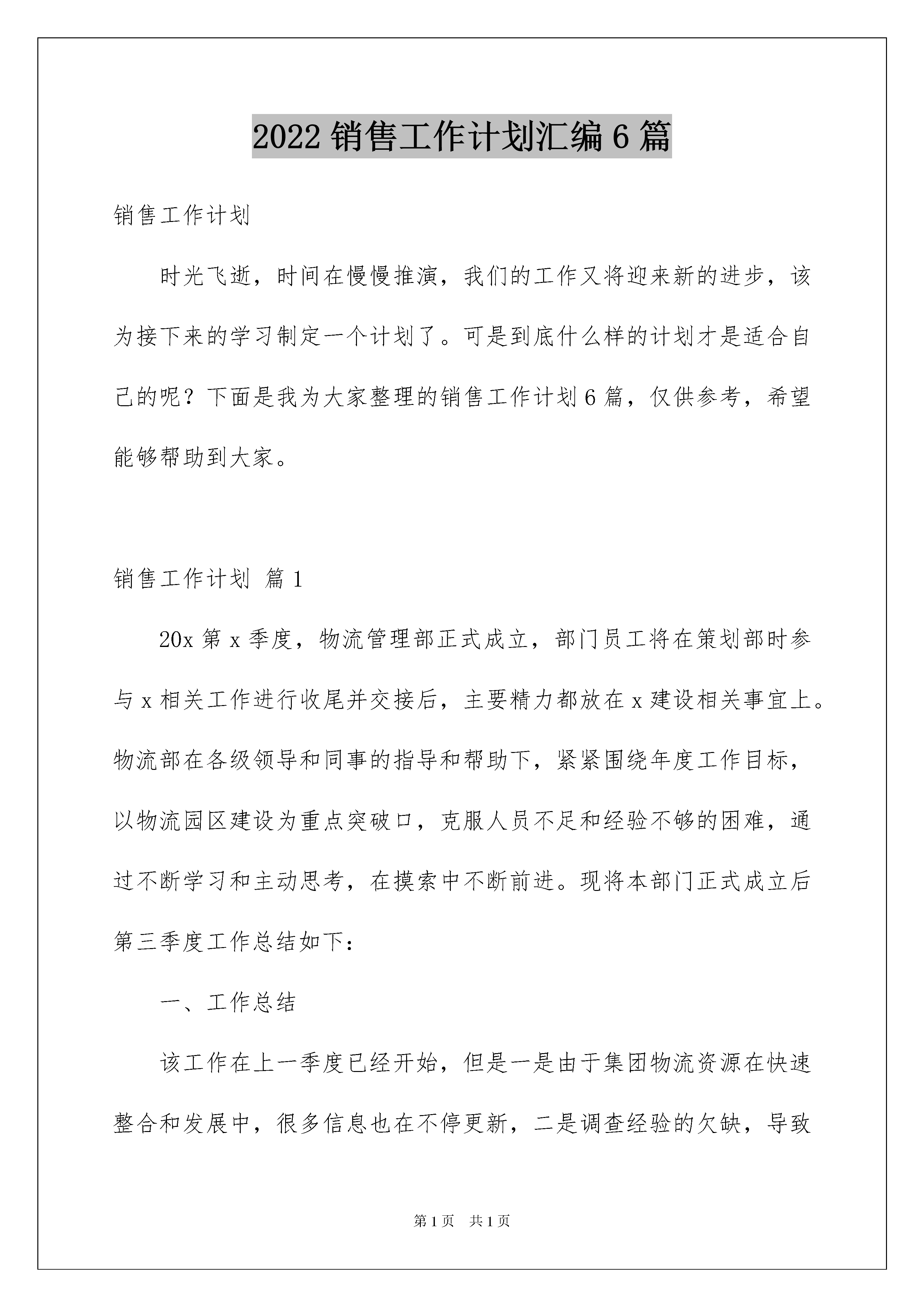 2022 销售工作计划汇编 6 篇

销售工作计划

时光飞逝，时间在慢慢推演，我们的工作又将迎来新的进步，该为接下来的学习制定一个计划了。可是到底什么样的计划才是适合自己的呢？下面是我为大家整理的销售工作计划 6 篇，仅供参考，希望能够帮助到大家。

销售工作计划 篇 1

20x 第 x 季度，物流管理部正式成立，部门员工将在策划部时参与 x 相关工作进行收尾并交接后，主要精力都放在 x 建设相关事宜上。物流部在各级领导和同事的指导和帮助下，紧紧围绕年度工作目标，以物流园区建设为重点突破口，克服人员不足和经验不够的困难，通过不断学习和主动思考，在摸索中不断前进。现将本部门正式成立后第三季度工作总结如下：

一、工作总结

该工作在上一季度已经开始，但是一是由于集团物流资源在快速整合和发展中，很多信息也在不停更新，二是调查经验的欠缺，导致

第 1 页 共 1 页